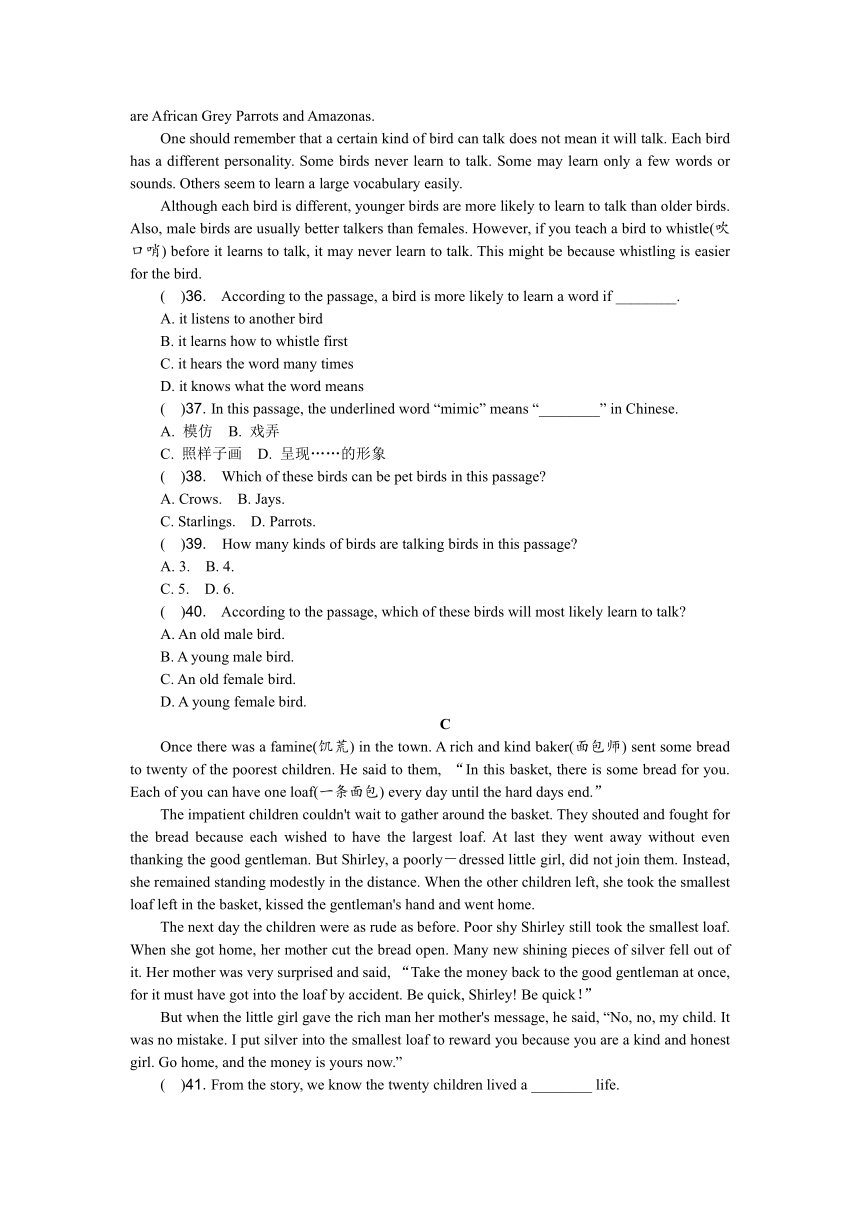 are African Grey Parrots and Amazonas.

One should remember that a certain kind of bird can talk does not mean it will talk. Each bird has a different personality. Some birds never learn to talk. Some may learn only a few words or sounds. Others seem to learn a large vocabulary easily.

Although each bird is different, younger birds are more likely to learn to talk than older birds. Also, male birds are usually better talkers than females. However, if you teach a bird to whistle(吹口哨) before it learns to talk, it may never learn to talk. This might be because whistling is easier for the bird.

(　)36.　According to the passage, a bird is more likely to learn a word if ________.
A. it listens to another bird
B. it learns how to whistle first
C. it hears the word many times
D. it knows what the word means

(　)37. In this passage, the underlined word “mimic” means “________” in Chinese.
A. 模仿　B. 戏弄
C. 照样子画　D. 呈现……的形象

(　)38.　Which of these birds can be pet birds in this passage?
A. Crows.　B. Jays.
C. Starlings.　D. Parrots.

(　)39.　How many kinds of birds are talking birds in this passage?
A. 3.　B. 4.
C. 5.　D. 6.

(　)40.　According to the passage, which of these birds will most likely learn to talk?
A. An old male bird.
B. A young male bird.
C. An old female bird.
D. A young female bird.

C

Once there was a famine(饥荒) in the town. A rich and kind baker(面包师) sent some bread to twenty of the poorest children. He said to them, “In this basket, there is some bread for you. Each of you can have one loaf(一条面包) every day until the hard days end.”

The impatient children couldn't wait to gather around the basket. They shouted and fought for the bread because each wished to have the largest loaf. At last they went away without even thanking the good gentleman. But Shirley, a poorly－dressed little girl, did not join them. Instead, she remained standing modestly in the distance. When the other children left, she took the smallest loaf left in the basket, kissed the gentleman's hand and went home.

The next day the children were as rude as before. Poor shy Shirley still took the smallest loaf. When she got home, her mother cut the bread open. Many new shining pieces of silver fell out of it. Her mother was very surprised and said, “Take the money back to the good gentleman at once, for it must have got into the loaf by accident. Be quick, Shirley! Be quick！”

But when the little girl gave the rich man her mother's message, he said, “No, no, my child. It was no mistake. I put silver into the smallest loaf to reward you because you are a kind and honest girl. Go home, and the money is yours now.”

(　)41. From the story, we know the twenty children lived a ________ life.